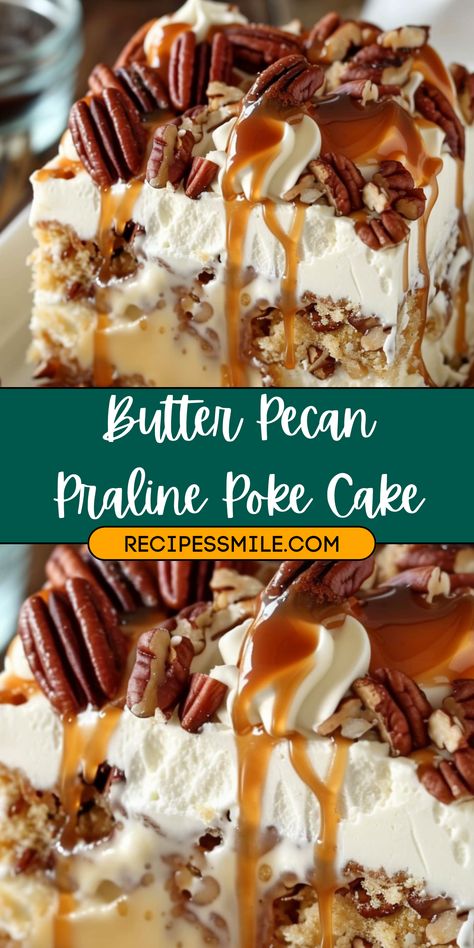 Butter Pecan Praline Poke Cake

RECIPESSMILE.COM